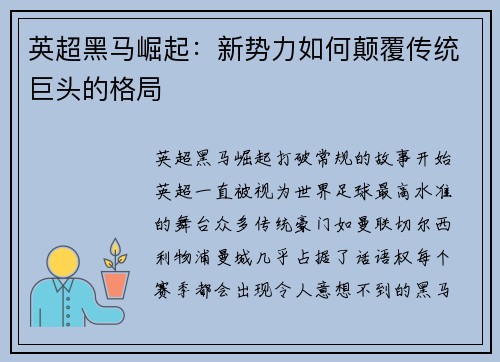 英超黑马崛起：新势力如何颠覆传统巨头的格局

英超黑马崛起打破常规的故事开始英超一直被视为世界足球最高水准的舞台众多传统豪门如曼联切尔西利物浦曼城几乎占据了话语权每个赛季都会出现令人意想不到的黑马